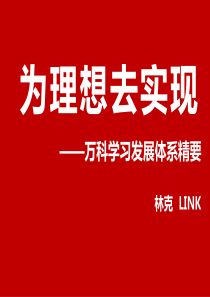 为理想去实现

——万科学习发展体系精要

林克 LINK